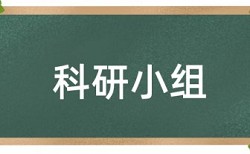 科研小组